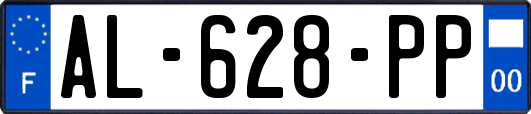 F
AL-628-PP
00